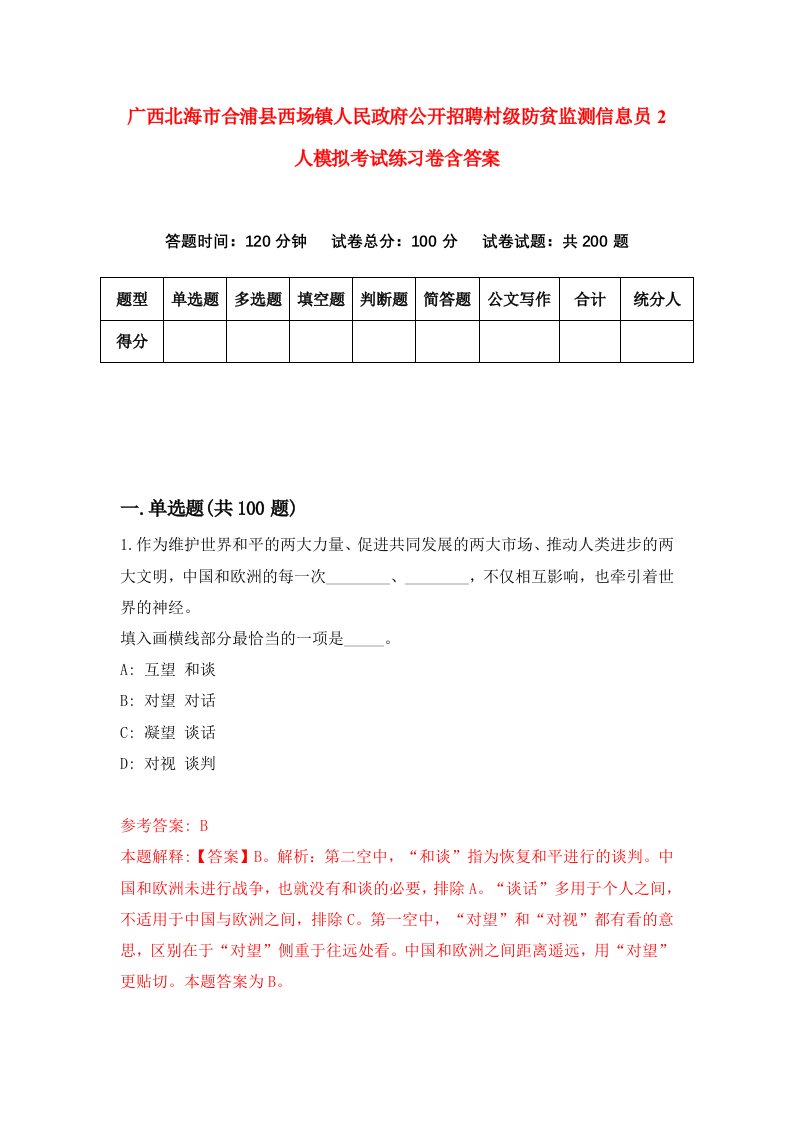 广西北海市合浦县西场镇人民政府公开招聘村级防贫监测信息员 2 人模拟考试练习卷含答案

答题时间：120 分钟　试卷总分：100 分　试卷试题：共 200 题

| 题型 | 单选题 | 多选题 | 填空题 | 判断题 | 简答题 | 公文写作 | 合计 | 统分人 |
|---|---|---|---|---|---|---|---|---|
| 得分 | | | | | | | | |

一.单选题(共 100 题)

1.作为维护世界和平的两大力量、促进共同发展的两大市场、推动人类进步的两大文明，中国和欧洲的每一次________、________，不仅相互影响，也牵引着世界的神经。
填入画横线部分最恰当的一项是_____。
A: 互望 和谈
B: 对望 对话
C: 凝望 谈话
D: 对视 谈判

参考答案: B
本题解释:【答案】B。解析：第二空中，“和谈”指为恢复和平进行的谈判。中国和欧洲未进行战争，也就没有和谈的必要，排除 A。“谈话”多用于个人之间，不适用于中国与欧洲之间，排除 C。第一空中，“对望”和“对视”都有看的意思，区别在于“对望”侧重于往远处看。中国和欧洲之间距离遥远，用“对望”更贴切。本题答案为 B。